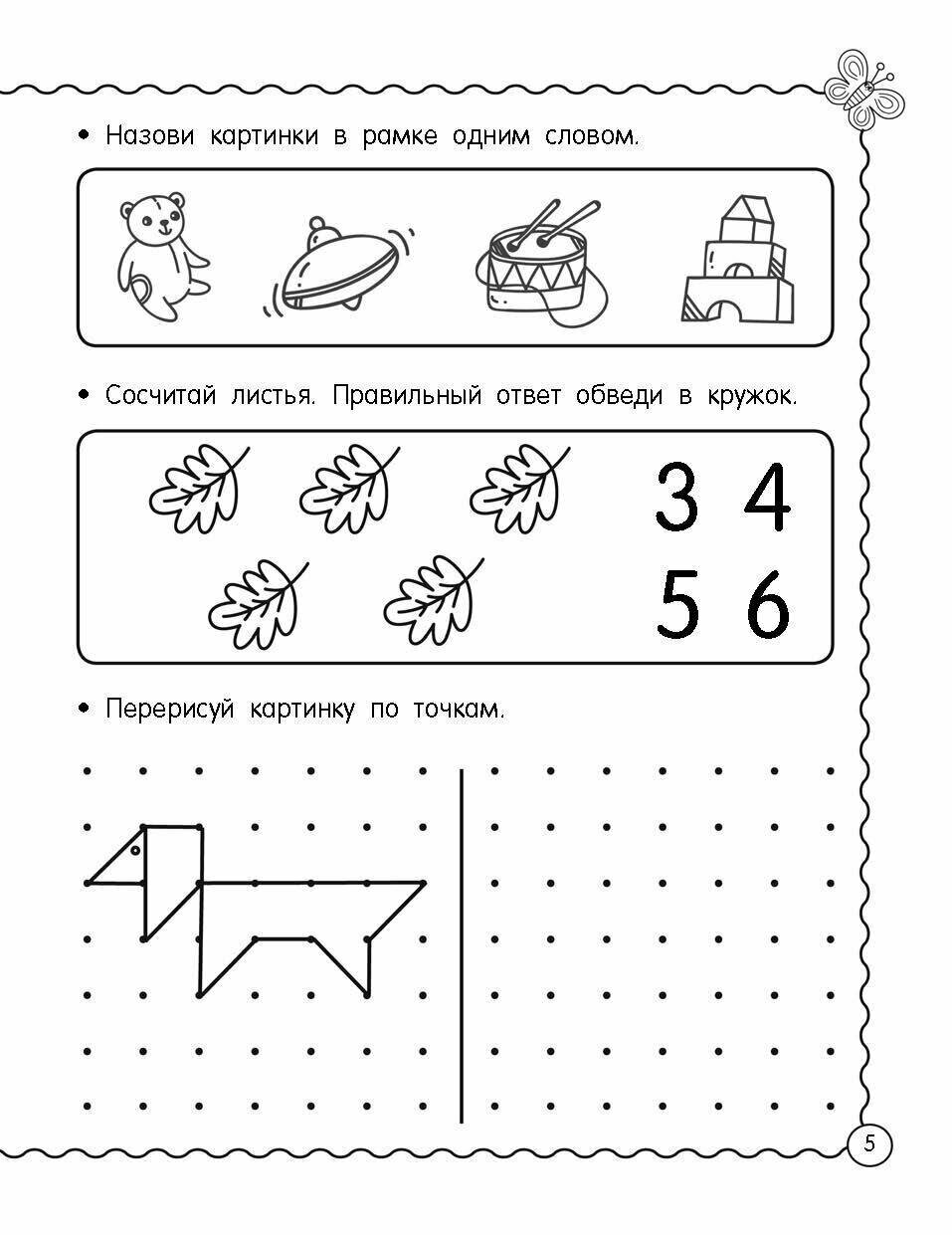 • Назови картинки в рамке одним словом.

• Сосчитай листья. Правильный ответ обведи в кружок.

3 4
5 6

• Перерисуй картинку по точкам.

5